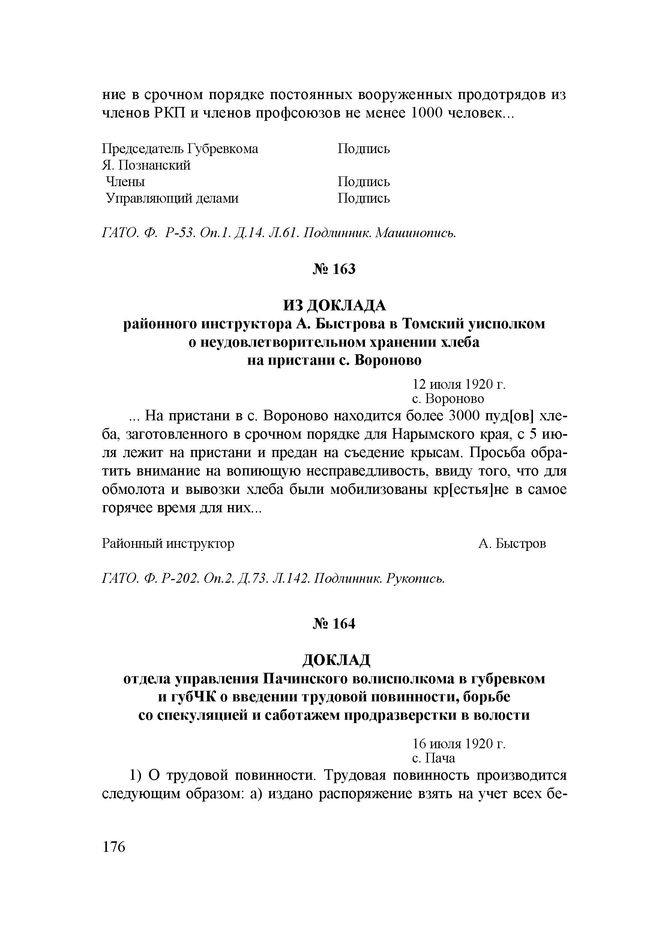 ние в срочном порядке постоянных вооруженных продотрядов из членов РКП и членов профсоюзов не менее 1000 человек...

Председатель Губревкома Подпись
Я. Познанский
Члены Подпись
Управляющий делами Подпись

ГАТО. Ф. Р-53. Оп.1. Д.14. Л.61. Подлинник. Машинопись.

№ 163

ИЗ ДОКЛАДА
районного инструктора А. Быстрова в Томский уисполком о неудовлетворительном хранении хлеба на пристани с. Вороново

12 июля 1920 г.
с. Вороново

... На пристани в с. Вороново находится более 3000 пуд[ов] хлеба, заготовленного в срочном порядке для Нарымского края, с 5 июля лежит на пристани и предан на съедение крысам. Просьба обратить внимание на вопиющую несправедливость, ввиду того, что для обмолота и вывозки хлеба были мобилизованы кр[естья]не в самое горячее время для них...

Районный инструктор А. Быстров

ГАТО. Ф. Р-202. Оп.2. Д.73. Л.142. Подлинник. Рукопись.

№ 164

ДОКЛАД
отдела управления Пачинского волисполкома в губревком и губЧК о введении трудовой повинности, борьбе со спекуляцией и саботажем продразверстки в волости

16 июля 1920 г.
с. Пача

1) О трудовой повинности. Трудовая повинность производится следующим образом: а) издано распоряжение взять на учет всех бе-

176